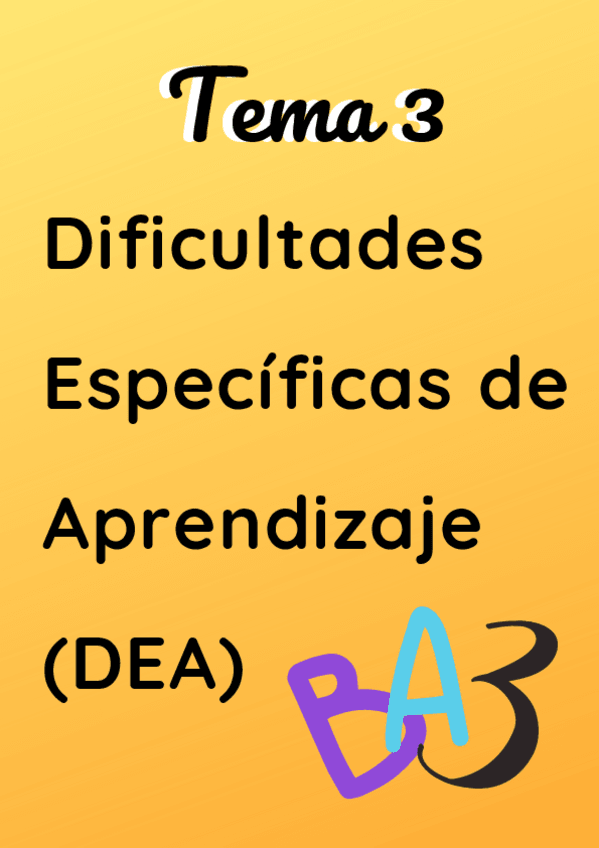 Tema 3

Dificultades Específicas de Aprendizaje (DEA)

BA3